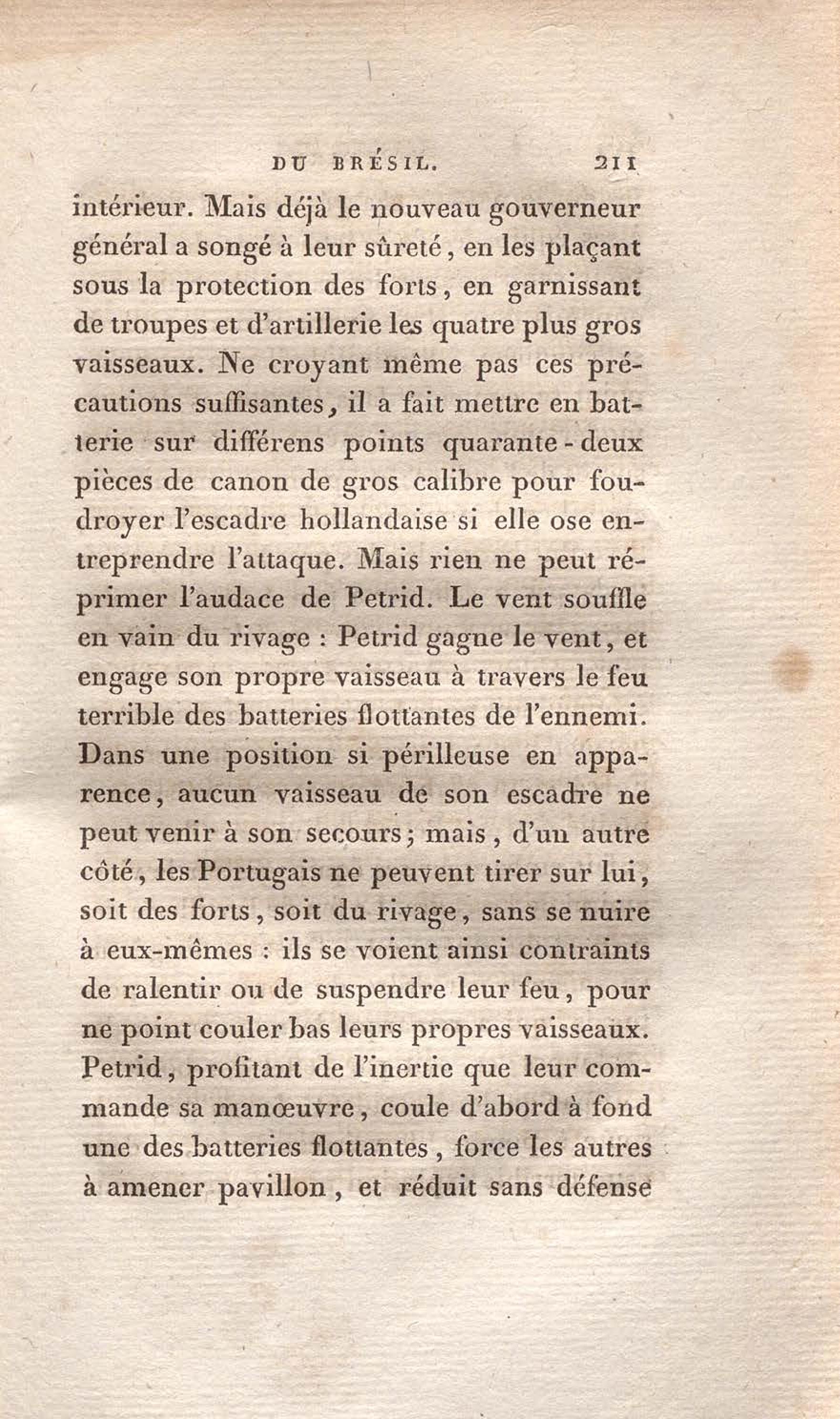 DU BRÉSIL. 211

intérieur. Mais déjà le nouveau gouverneur général a songé à leur sûreté, en les plaçant sous la protection des forts, en garnissant de troupes et d'artillerie les quatre plus gros vaisseaux. Ne croyant même pas ces précautions suffisantes, il a fait mettre en batterie sur différens points quarante-deux pièces de canon de gros calibre pour foudroyer l'escadre hollandaise si elle ose entreprendre l'attaque. Mais rien ne peut réprimer l'audace de Petrid. Le vent souffle en vain du rivage : Petrid gagne le vent, et engage son propre vaisseau à travers le feu terrible des batteries flottantes de l'ennemi. Dans une position si périlleuse en apparence, aucun vaisseau de son escadre ne peut venir à son secours; mais, d'un autre côté, les Portugais ne peuvent tirer sur lui, soit des forts, soit du rivage, sans se nuire à eux-mêmes : ils se voient ainsi contraints de ralentir ou de suspendre leur feu, pour ne point couler bas leurs propres vaisseaux. Petrid, profitant de l'inertie que leur commande sa manœuvre, coule d'abord à fond une des batteries flottantes, force les autres à amener pavillon, et réduit sans défense